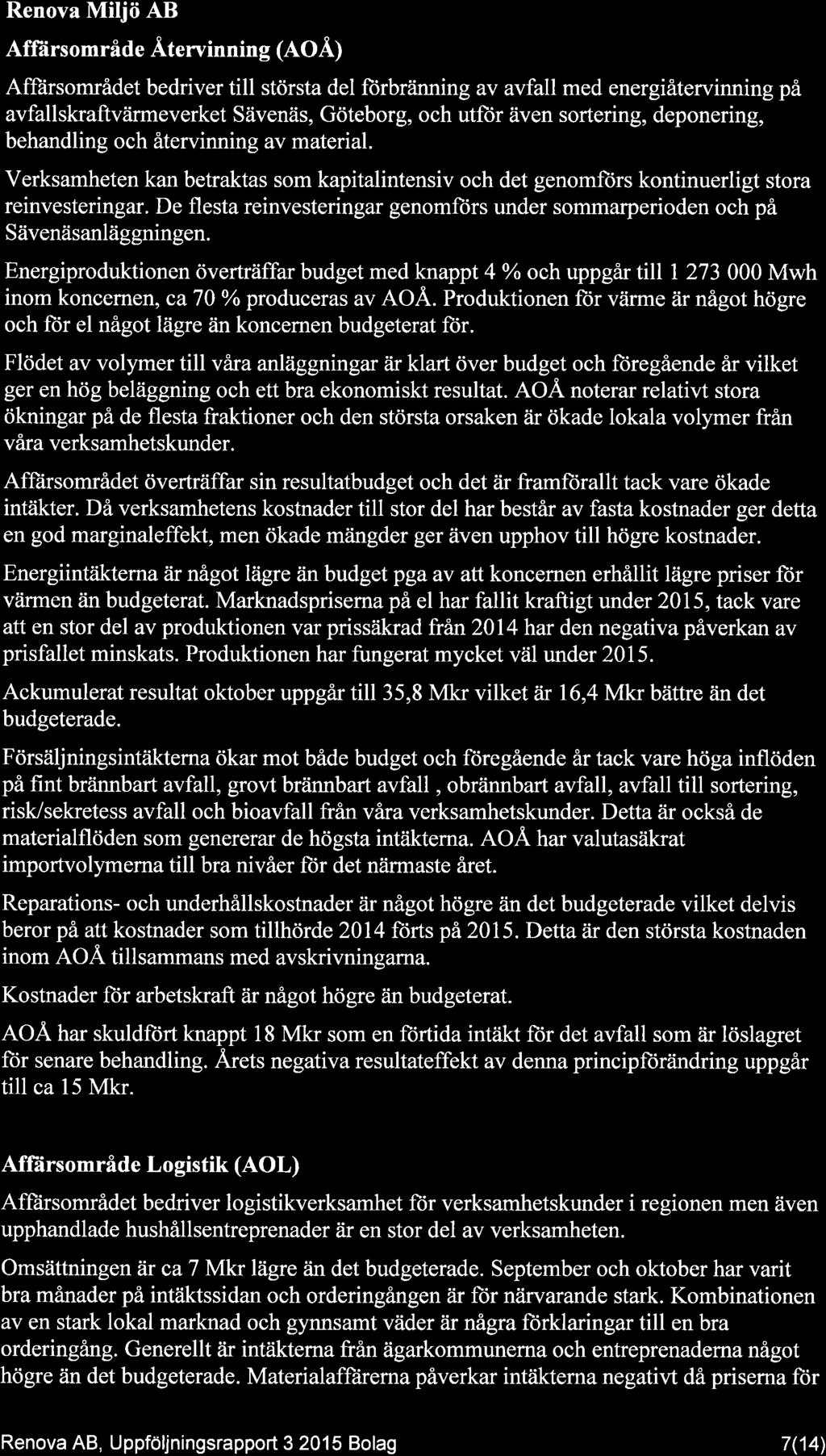 Renova Miljö AB

Affärsområde Återvinning (AOÅ)

Affärsområdet bedriver till största del förbränning av avfall med energiåtervinning på avfallskraftvärmeverket Sävenäs, Göteborg, och utför även sortering, deponering, behandling och återvinning av material.

Verksamheten kan betraktas som kapitalintensiv och det genomförs kontinuerligt stora reinvesteringar. De flesta reinvesteringar genomförs under sommarperioden och på Sävenäsanläggningen.

Energiproduktionen överträffar budget med knappt 4 % och uppgår till 1 273 000 Mwh inom koncernen, ca 70 % produceras av AOÅ. Produktionen för värme är något högre och för el något lägre än koncernen budgeterat för.

Flödet av volymer till våra anläggningar är klart över budget och föregående år vilket ger en hög beläggning och ett bra ekonomiskt resultat. AOÅ noterar relativt stora ökningar på de flesta fraktioner och den största orsaken är ökade lokala volymer från våra verksamhetskunder.

Affärsområdet överträffar sin resultatbudget och det är framförallt tack vare ökade intäkter. Då verksamhetens kostnader till stor del har består av fasta kostnader ger detta en god marginaleffekt, men ökade mängder ger även upphov till högre kostnader.

Energiintäkterna är något lägre än budget pga av att koncernen erhållit lägre priser för värmen än budgeterat. Marknadspriserna på el har fallit kraftigt under 2015, tack vare att en stor del av produktionen var prissäkrad från 2014 har den negativa påverkan av prisfallet minskats. Produktionen har fungerat mycket väl under 2015.

Ackumulerat resultat oktober uppgår till 35,8 Mkr vilket är 16,4 Mkr bättre än det budgeterade.

Försäljningsintäkterna ökar mot både budget och föregående år tack vare höga inflöden på fint brännbart avfall, grovt brännbart avfall , obrännbart avfall, avfall till sortering, risk/sekretess avfall och bioavfall från våra verksamhetskunder. Detta är också de materialflöden som genererar de högsta intäkterna. AOÅ har valutasäkrat importvolymerna till bra nivåer för det närmaste året.

Reparations- och underhållskostnader är något högre än det budgeterade vilket delvis beror på att kostnader som tillhörde 2014 förts på 2015. Detta är den största kostnaden inom AOÅ tillsammans med avskrivningarna.

Kostnader för arbetskraft är något högre än budgeterat.

AOÅ har skuldfört knappt 18 Mkr som en förtida intäkt för det avfall som är löslagret för senare behandling. Årets negativa resultateffekt av denna principförändring uppgår till ca 15 Mkr.

Affärsområde Logistik (AOL)

Affärsområdet bedriver logistikverksamhet för verksamhetskunder i regionen men även upphandlade hushållsentreprenader är en stor del av verksamheten.

Omsättningen är ca 7 Mkr lägre än det budgeterade. September och oktober har varit bra månader på intäktssidan och orderingången är för närvarande stark. Kombinationen av en stark lokal marknad och gynnsamt väder är några förklaringar till en bra orderingång. Generellt är intäkterna från ägarkommunerna och entreprenaderna något högre än det budgeterade. Materialaffärerna påverkar intäkterna negativt då priserna för

Renova AB, Uppföljningsrapport 3 2015 Bolag 7(14)